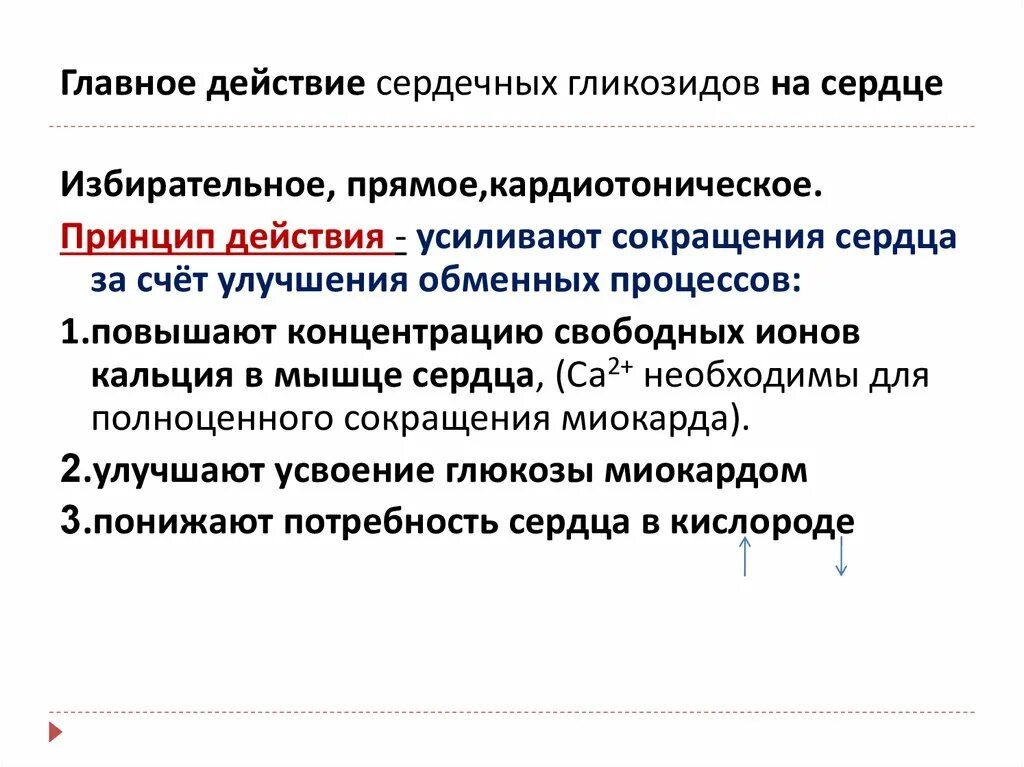 Главное действие сердечных гликозидов на сердце

Избирательное, прямое,кардиотоническое.

Принцип действия - усиливают сокращения сердца за счёт улучшения обменных процессов:

1.повышают концентрацию свободных ионов кальция в мышце сердца, ($Ca^{2+}$ необходимы для полноценного сокращения миокарда).

2.улучшают усвоение глюкозы миокардом

3.понижают потребность сердца в кислороде